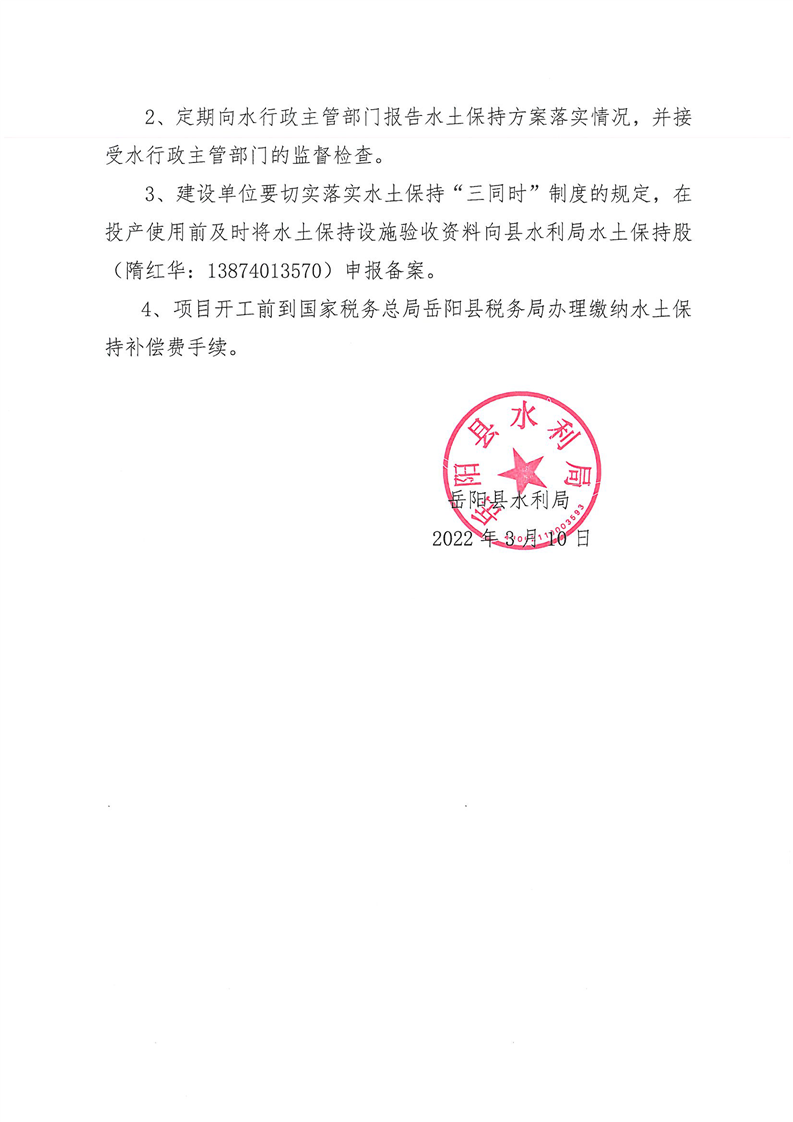 2、定期向水行政主管部门报告水土保持方案落实情况，并接受水行政主管部门的监督检查。

3、建设单位要切实落实水土保持“三同时”制度的规定，在投产使用前及时将水土保持设施验收资料向县水利局水土保持股（隋红华：13874013570）申报备案。

4、项目开工前到国家税务总局岳阳县税务局办理缴纳水土保持补偿费手续。

岳阳县水利局

岳阳县水利局
2022 年 3 月 10 日